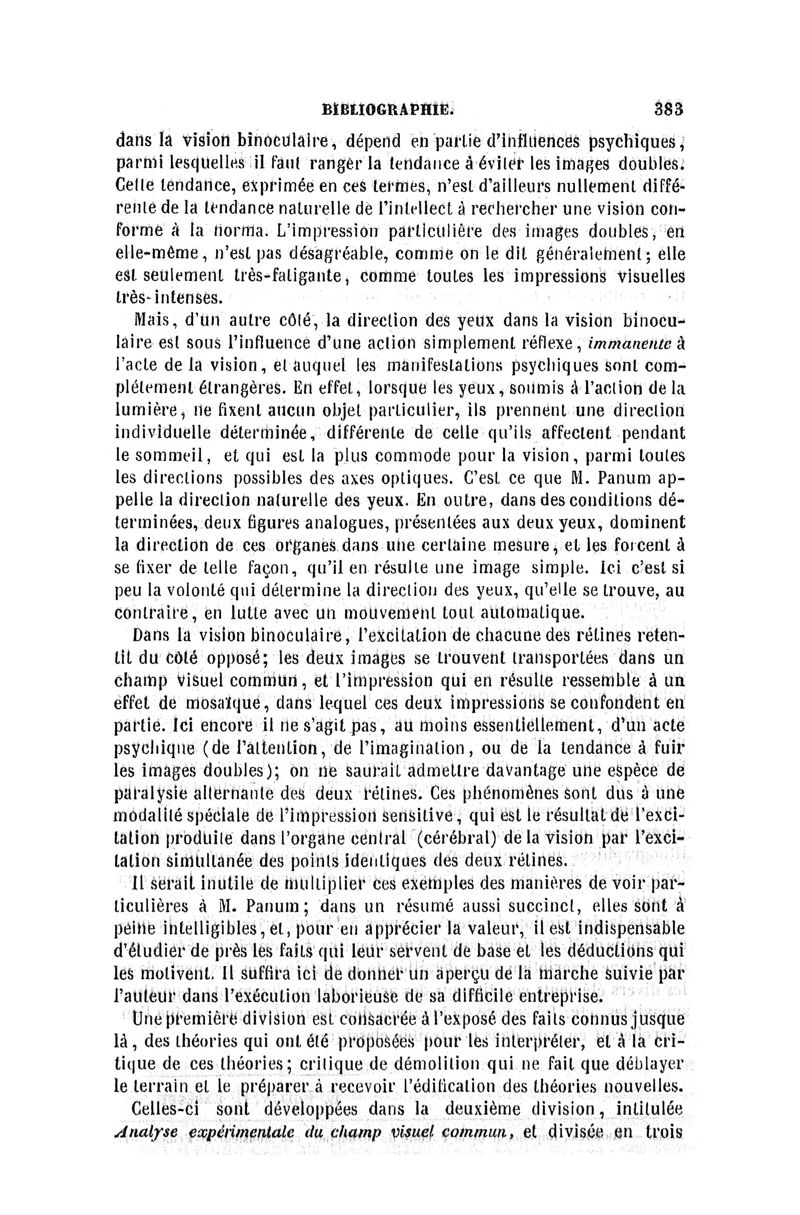 BIBLIOGRAPHIE. 383

dans la vision binoculaire, dépend en partie d'influences psychiques, parmi lesquelles il faut ranger la tendance à éviter les images doubles. Cette tendance, exprimée en ces termes, n'est d'ailleurs nullement différente de la tendance naturelle de l'intellect à rechercher une vision conforme à la norma. L'impression particulière des images doubles, en elle-même, n'est pas désagréable, comme on le dit généralement; elle est seulement très-fatigante, comme toutes les impressions visuelles très-intenses.

Mais, d'un autre côté, la direction des yeux dans la vision binoculaire est sous l'influence d'une action simplement réflexe, immanente à l'acte de la vision, et auquel les manifestations psychiques sont complétement étrangères. En effet, lorsque les yeux, soumis à l'action de la lumière, ne fixent aucun objet particulier, ils prennent une direction individuelle déterminée, différente de celle qu'ils affectent pendant le sommeil, et qui est la plus commode pour la vision, parmi toutes les directions possibles des axes optiques. C'est ce que M. Panum appelle la direction naturelle des yeux. En outre, dans des conditions déterminées, deux figures analogues, présentées aux deux yeux, dominent la direction de ces organes dans une certaine mesure, et les forcent à se fixer de telle façon, qu'il en résulte une image simple. Ici c'est si peu la volonté qui détermine la direction des yeux, qu'elle se trouve, au contraire, en lutte avec un mouvement tout automatique.

Dans la vision binoculaire, l'excitation de chacune des rétines retentit du côté opposé; les deux images se trouvent transportées dans un champ visuel commun, et l'impression qui en résulte ressemble à un effet de mosaïque, dans lequel ces deux impressions se confondent en partie. Ici encore il ne s'agit pas, au moins essentiellement, d'un acte psychique (de l'attention, de l'imagination, ou de la tendance à fuir les images doubles); on ne saurait admettre davantage une espèce de paralysie alternante des deux rétines. Ces phénomènes sont dus à une modalité spéciale de l'impression sensitive, qui est le résultat de l'excitation produite dans l'organe central (cérébral) de la vision par l'excitation simultanée des points identiques des deux rétines.

Il serait inutile de multiplier ces exemples des manières de voir particulières à M. Panum; dans un résumé aussi succinct, elles sont à peine intelligibles, et, pour en apprécier la valeur, il est indispensable d'étudier de près les faits qui leur servent de base et les déductions qui les motivent. Il suffira ici de donner un aperçu de la marche suivie par l'auteur dans l'exécution laborieuse de sa difficile entreprise.

Une première division est consacrée à l'exposé des faits connus jusque là, des théories qui ont été proposées pour les interpréter, et à la critique de ces théories; critique de démolition qui ne fait que déblayer le terrain et le préparer à recevoir l'édification des théories nouvelles.

Celles-ci sont développées dans la deuxième division, intitulée Analyse expérimentale du champ visuel commun, et divisée en trois